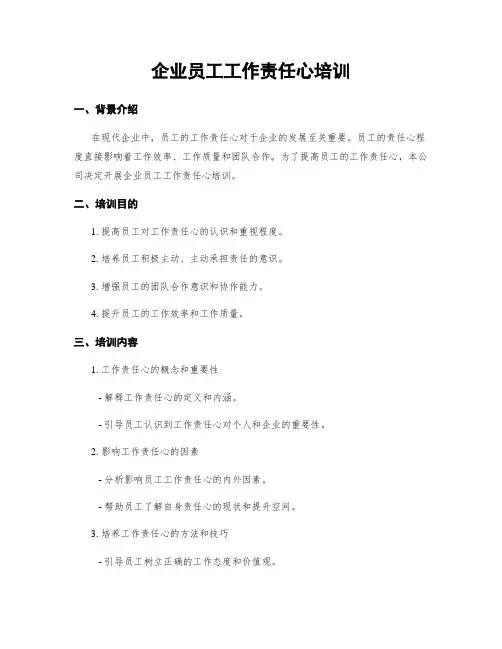 企业员工工作责任心培训

一、背景介绍

在现代企业中，员工的工作责任心对于企业的发展至关重要。员工的责任心程度直接影响着工作效率、工作质量和团队合作。为了提高员工的工作责任心，本公司决定开展企业员工工作责任心培训。

二、培训目的

1. 提高员工对工作责任心的认识和重视程度。

2. 培养员工积极主动、主动承担责任的意识。

3. 增强员工的团队合作意识和协作能力。

4. 提升员工的工作效率和工作质量。

三、培训内容

1. 工作责任心的概念和重要性

- 解释工作责任心的定义和内涵。

- 引导员工认识到工作责任心对个人和企业的重要性。

2. 影响工作责任心的因素

- 分析影响员工工作责任心的内外因素。

- 帮助员工了解自身责任心的现状和提升空间。

3. 培养工作责任心的方法和技巧

- 引导员工树立正确的工作态度和价值观。